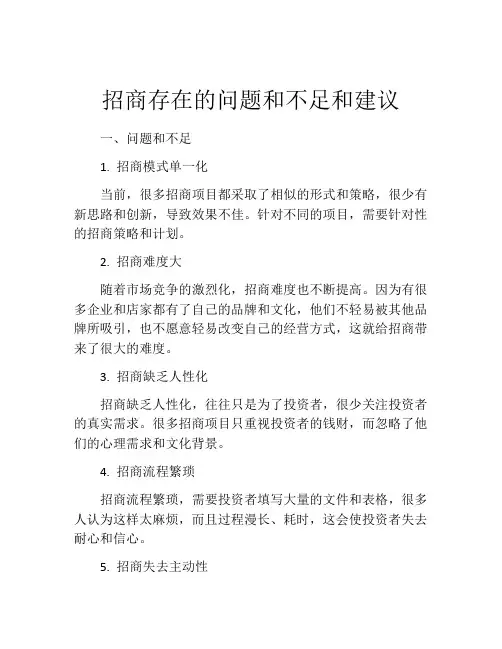 招商存在的问题和不足和建议

一、问题和不足

1. 招商模式单一化

当前，很多招商项目都采取了相似的形式和策略，很少有新思路和创新，导致效果不佳。针对不同的项目，需要针对性的招商策略和计划。

2. 招商难度大

随着市场竞争的激烈化，招商难度也不断提高。因为有很多企业和店家都有了自己的品牌和文化，他们不轻易被其他品牌所吸引，也不愿意轻易改变自己的经营方式，这就给招商带来了很大的难度。

3. 招商缺乏人性化

招商缺乏人性化，往往只是为了投资者，很少关注投资者的真实需求。很多招商项目只重视投资者的钱财，而忽略了他们的心理需求和文化背景。

4. 招商流程繁琐

招商流程繁琐，需要投资者填写大量的文件和表格，很多人认为这样太麻烦，而且过程漫长、耗时，这会使投资者失去耐心和信心。

5. 招商失去主动性